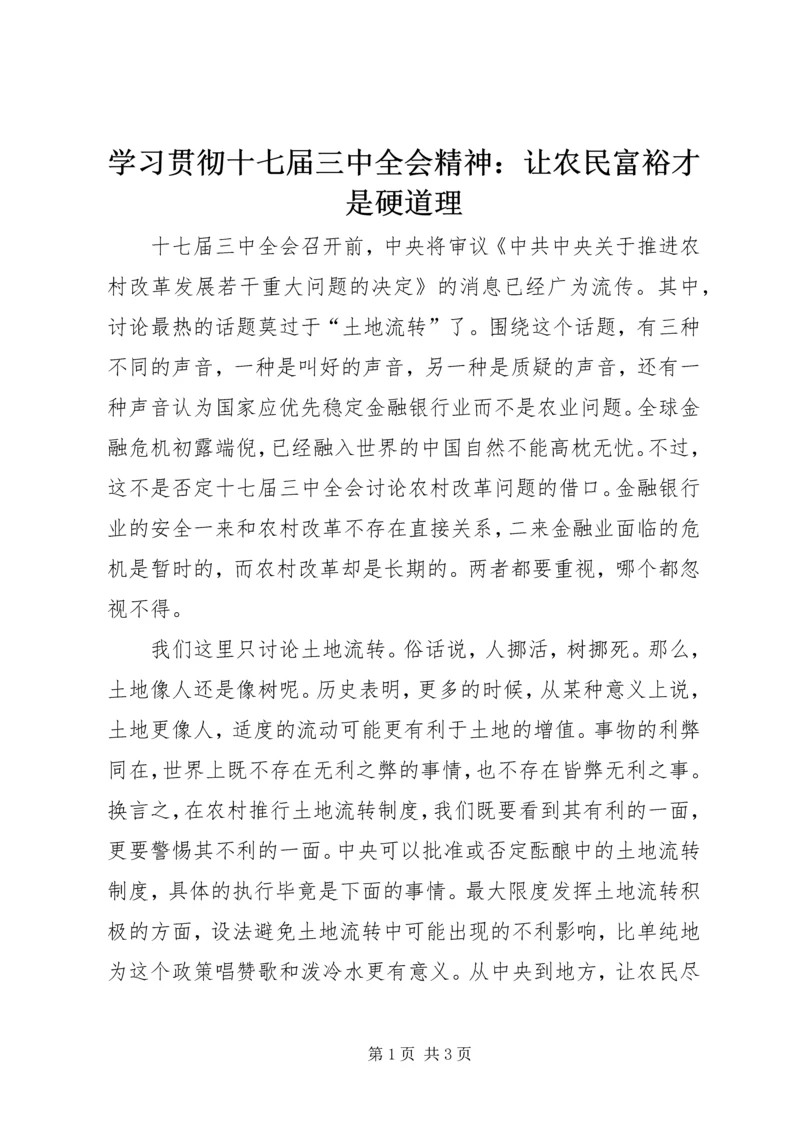 学习贯彻十七届三中全会精神：让农民富裕才是硬道理

十七届三中全会召开前，中央将审议《中共中央关于推进农村改革发展若干重大问题的决定》的消息已经广为流传。其中，讨论最热的话题莫过于“土地流转”了。围绕这个话题，有三种不同的声音，一种是叫好的声音，另一种是质疑的声音，还有一种声音认为国家应优先稳定金融银行业而不是农业问题。全球金融危机初露端倪，已经融入世界的中国自然不能高枕无忧。不过，这不是否定十七届三中全会讨论农村改革问题的借口。金融银行业的安全一来和农村改革不存在直接关系，二来金融业面临的危机是暂时的，而农村改革却是长期的。两者都要重视，哪个都忽视不得。

我们这里只讨论土地流转。俗话说，人挪活，树挪死。那么，土地像人还是像树呢。历史表明，更多的时候，从某种意义上说，土地更像人，适度的流动可能更有利于土地的增值。事物的利弊同在，世界上既不存在无利之弊的事情，也不存在皆弊无利之事。换言之，在农村推行土地流转制度，我们既要看到其有利的一面，更要警惕其不利的一面。中央可以批准或否定酝酿中的土地流转制度，具体的执行毕竟是下面的事情。最大限度发挥土地流转积极的方面，设法避免土地流转中可能出现的不利影响，比单纯地为这个政策唱赞歌和泼冷水更有意义。从中央到地方，让农民尽

第 1 页 共 3 页